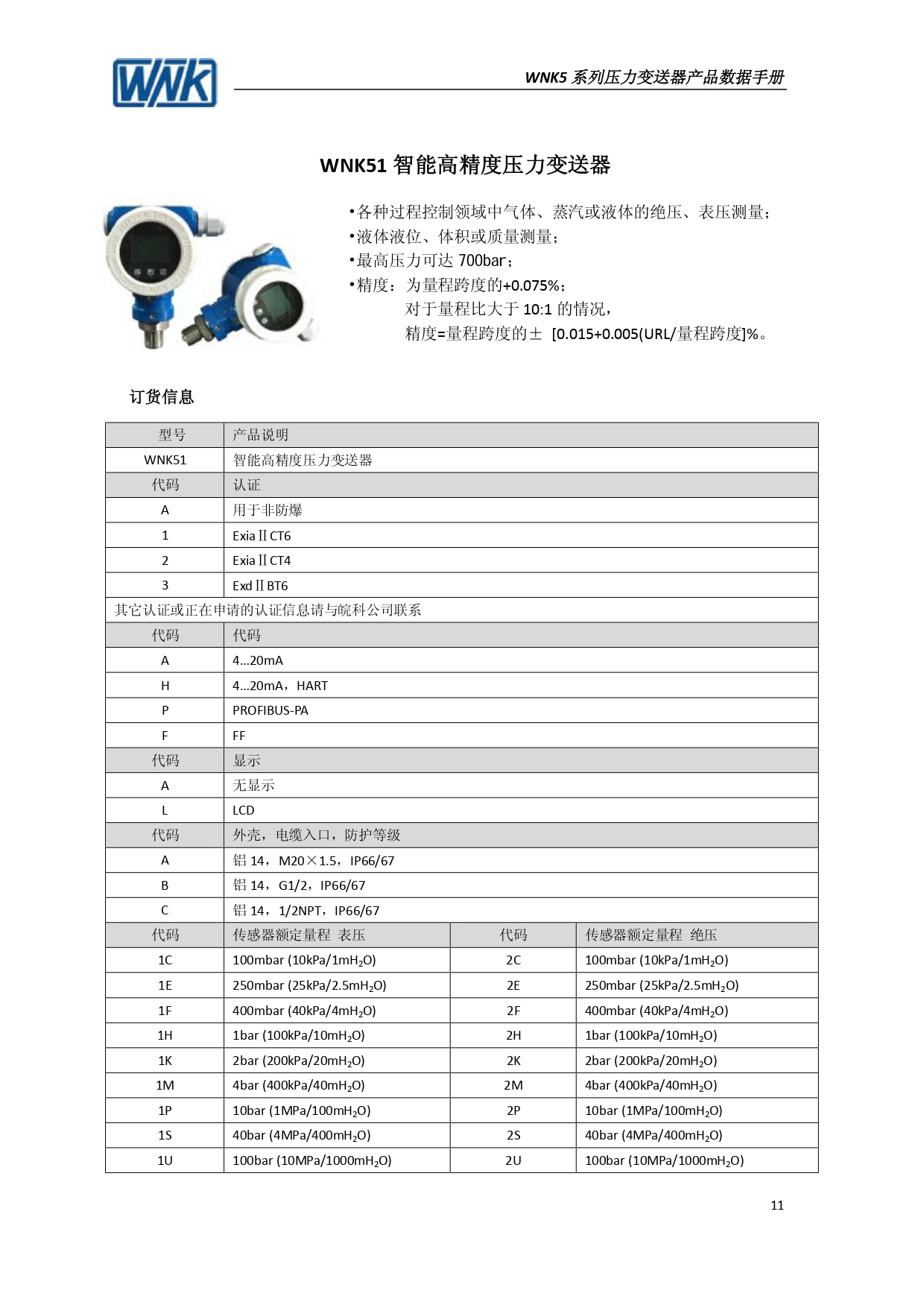 WNK

WNK5 系列压力变送器产品数据手册

WNK51 智能高精度压力变送器

•各种过程控制领域中气体、蒸汽或液体的绝压、表压测量；
•液体液位、体积或质量测量；
•最高压力可达 700bar；
•精度：为量程跨度的+0.075%；
对于量程比大于 10:1 的情况，
精度=量程跨度的± [0.015+0.005(URL/量程跨度]%。

订货信息

| 型号 | 产品说明 | | |
|---|---|---|---|
| WNK51 | 智能高精度压力变送器 | | |
| 代码 | 认证 | | |
| A | 用于非防爆 | | |
| 1 | Exia II CT6 | | |
| 2 | Exia II CT4 | | |
| 3 | Exd II BT6 | | |
| 其它认证或正在申请的认证信息请与皖科公司联系 | | | |
| 代码 | 代码 | | |
| A | 4...20mA | | |
| H | 4...20mA，HART | | |
| P | PROFIBUS-PA | | |
| F | FF | | |
| 代码 | 显示 | | |
| A | 无显示 | | |
| L | LCD | | |
| 代码 | 外壳，电缆入口，防护等级 | | |
| A | 铝 14，M20×1.5，IP66/67 | | |
| B | 铝 14，G1/2，IP66/67 | | |
| C | 铝 14，1/2NPT，IP66/67 | | |
| 代码 | 传感器额定量程 表压 | 代码 | 传感器额定量程 绝压 |
| 1C | 100mbar (10kPa/1m$H_2O$) | 2C | 100mbar (10kPa/1m$H_2O$) |
| 1E | 250mbar (25kPa/2.5m$H_2O$) | 2E | 250mbar (25kPa/2.5m$H_2O$) |
| 1F | 400mbar (40kPa/4m$H_2O$) | 2F | 400mbar (40kPa/4m$H_2O$) |
| 1H | 1bar (100kPa/10m$H_2O$) | 2H | 1bar (100kPa/10m$H_2O$) |
| 1K | 2bar (200kPa/20m$H_2O$) | 2K | 2bar (200kPa/20m$H_2O$) |
| 1M | 4bar (400kPa/40m$H_2O$) | 2M | 4bar (400kPa/40m$H_2O$) |
| 1P | 10bar (1MPa/100m$H_2O$) | 2P | 10bar (1MPa/100m$H_2O$) |
| 1S | 40bar (4MPa/400m$H_2O$) | 2S | 40bar (4MPa/400m$H_2O$) |
| 1U | 100bar (10MPa/1000m$H_2O$) | 2U | 100bar (10MPa/1000m$H_2O$) |

11